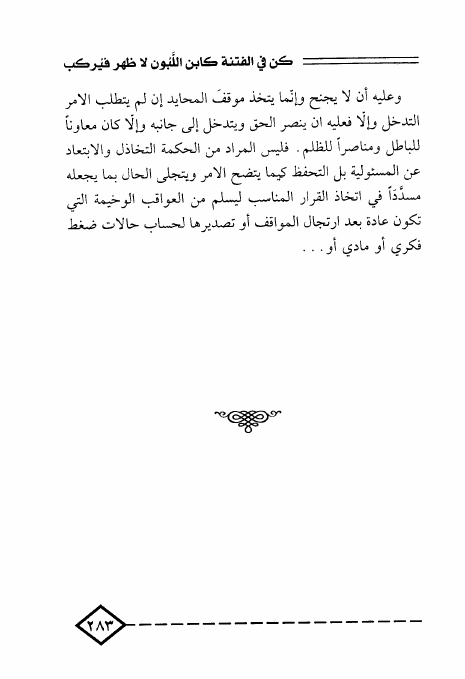 كن في الفتنة كابن اللَّبون لا ظهر فيُركب

وعليه أن لا يجنح وإنّما يتخذ موقفَ المحايد إن لم يتطلب الامر التدخل وإلّا فعليه ان ينصر الحق ويتدخل إلى جانبه وإلّا كان معاوناً للباطل ومناصراً للظلم. فليس المراد من الحكمة التخاذل والابتعاد عن المسئولية بل التحفظ كيما يتضح الامر ويتجلى الحال بما يجعله مسدَّداً في اتخاذ القرار المناسب ليسلم من العواقب الوخيمة التي تكون عادة بعد ارتجال المواقف أو تصديرها لحساب حالات ضغط فكري أو مادي أو . . .

٢٨٣